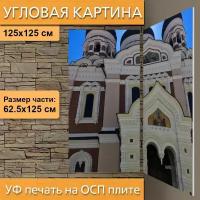 УГЛОВАЯ КАРТИНА

125x125 см

Размер части:
62.5x125 см

УФ печать на ОСП плите